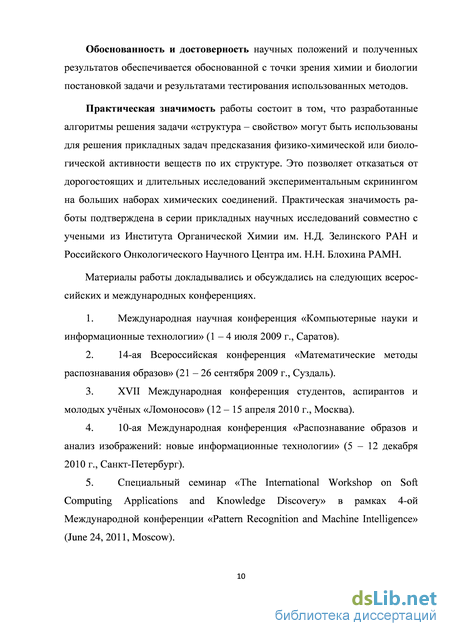 **Обоснованность и достоверность** научных положений и полученных результатов обеспечивается обоснованной с точки зрения химии и биологии постановкой задачи и результатами тестирования использованных методов.

**Практическая значимость** работы состоит в том, что разработанные алгоритмы решения задачи «структура – свойство» могут быть использованы для решения прикладных задач предсказания физико-химической или биологической активности веществ по их структуре. Это позволяет отказаться от дорогостоящих и длительных исследований экспериментальным скринингом на больших наборах химических соединений. Практическая значимость работы подтверждена в серии прикладных научных исследований совместно с учеными из Института Органической Химии им. Н.Д. Зелинского РАН и Российского Онкологического Научного Центра им. Н.Н. Блохина РАМН.

Материалы работы докладывались и обсуждались на следующих всероссийских и международных конференциях.

1. Международная научная конференция «Компьютерные науки и информационные технологии» (1 – 4 июля 2009 г., Саратов).

2. 14-ая Всероссийская конференция «Математические методы распознавания образов» (21 – 26 сентября 2009 г., Суздаль).

3. XVII Международная конференция студентов, аспирантов и молодых учёных «Ломоносов» (12 – 15 апреля 2010 г., Москва).

4. 10-ая Международная конференция «Распознавание образов и анализ изображений: новые информационные технологии» (5 – 12 декабря 2010 г., Санкт-Петербург).

5. Специальный семинар «The International Workshop on Soft Computing Applications and Knowledge Discovery» в рамках 4-ой Международной конференции «Pattern Recognition and Machine Intelligence» (June 24, 2011, Moscow).

10

dsLib.net
библиотека диссертаций